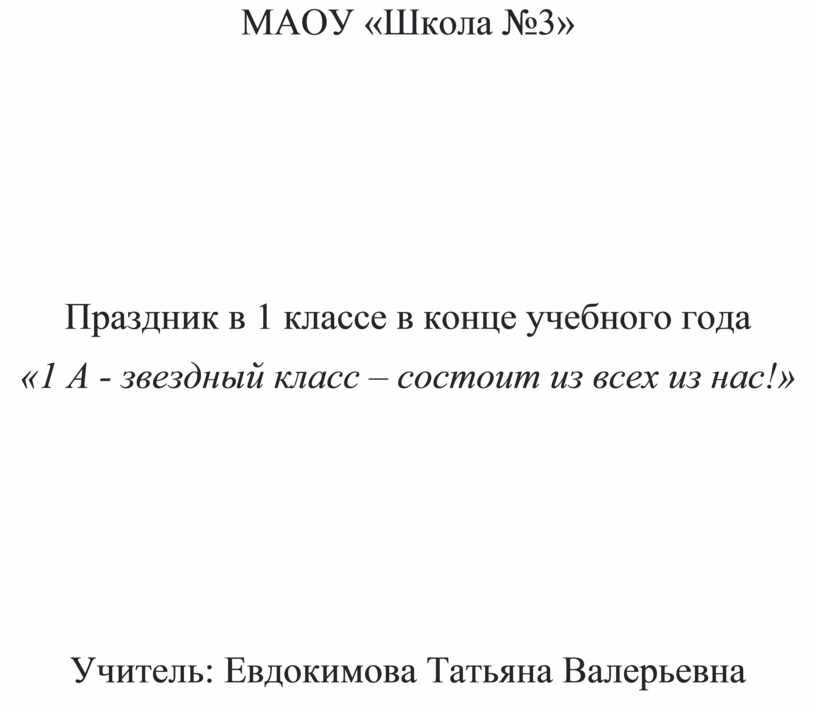 МАОУ «Школа №3»

Праздник в 1 классе в конце учебного года
«1 А - звездный класс – состоит из всех из нас!»

Учитель: Евдокимова Татьяна Валерьевна